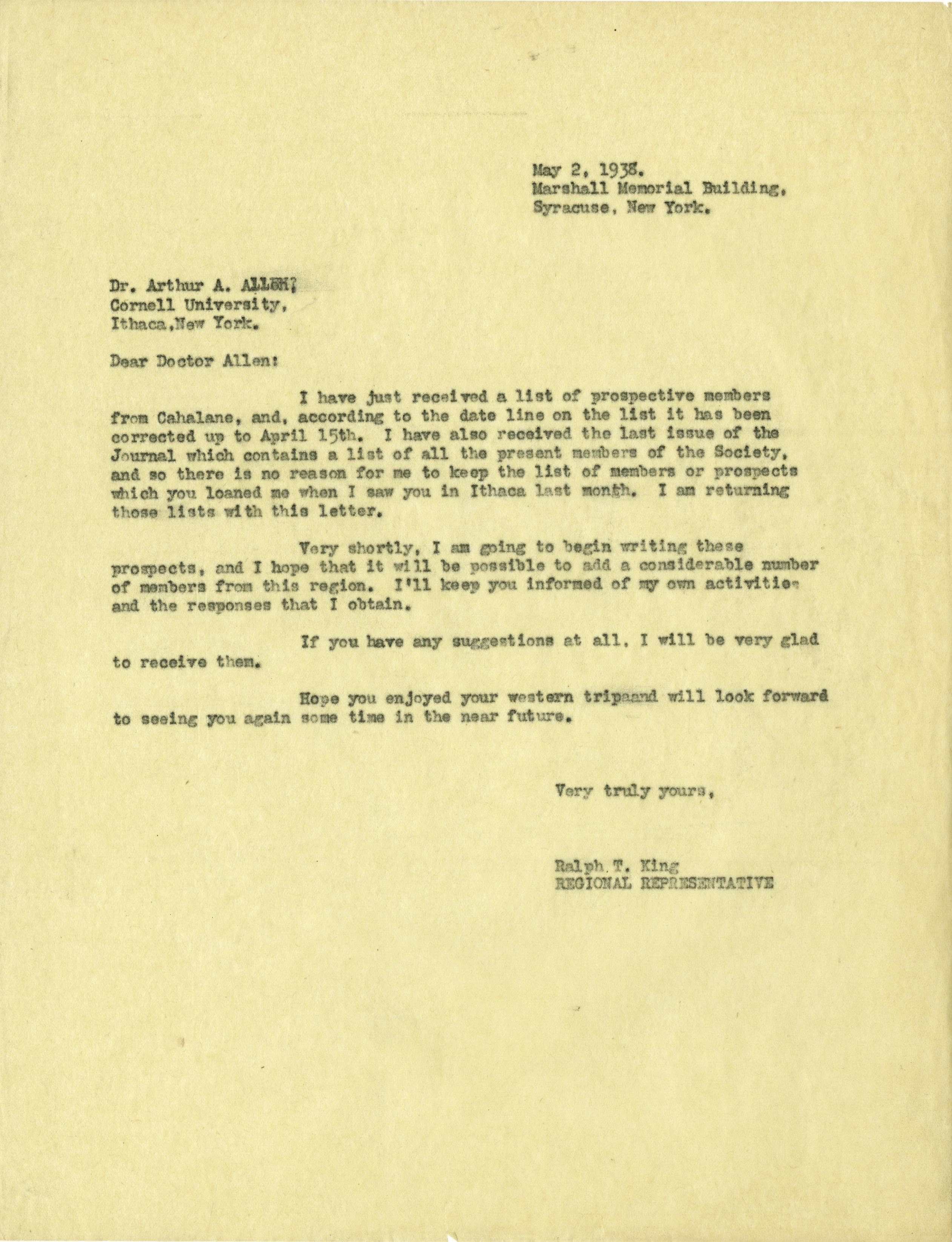 May 2, 1938.
Marshall Memorial Building,
Syracuse, New York.

Dr. Arthur A. ALLEN,
Cornell University,
Ithaca,New York.

Dear Doctor Allen:

I have just received a list of prospective members from Cahalane, and, according to the date line on the list it has been corrected up to April 15th. I have also received the last issue of the Journal which contains a list of all the present members of the Society, and so there is no reason for me to keep the list of members or prospects which you loaned me when I saw you in Ithaca last month. I am returning those lists with this letter.

Very shortly, I am going to begin writing these prospects, and I hope that it will be possible to add a considerable number of members from this region. I'll keep you informed of my own activities and the responses that I obtain.

If you have any suggestions at all, I will be very glad to receive them.

Hope you enjoyed your western tripaand will look forward to seeing you again some time in the near future.

Very truly yours,

Ralph T. King
REGIONAL REPRESENTATIVE